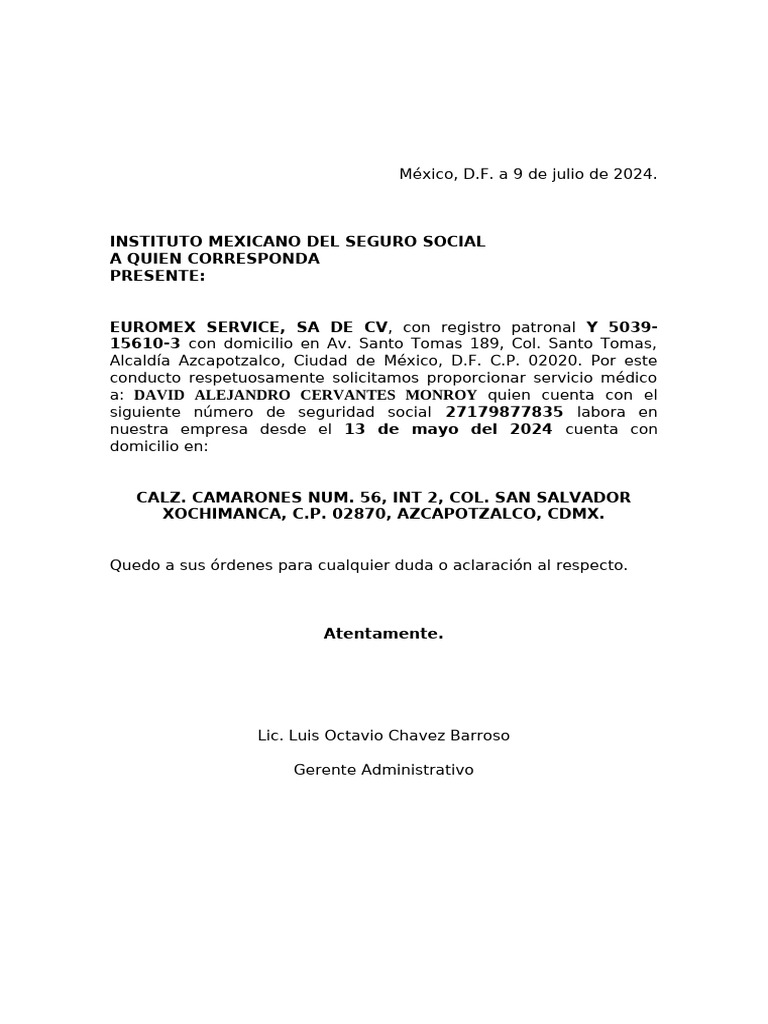 México, D.F. a 9 de julio de 2024.

INSTITUTO MEXICANO DEL SEGURO SOCIAL
A QUIEN CORRESPONDA
PRESENTE:

EUROMEX SERVICE, SA DE CV, con registro patronal Y 5039-15610-3 con domicilio en Av. Santo Tomas 189, Col. Santo Tomas, Alcaldía Azcapotzalco, Ciudad de México, D.F. C.P. 02020. Por este conducto respetuosamente solicitamos proporcionar servicio médico a: DAVID ALEJANDRO CERVANTES MONROY quien cuenta con el siguiente número de seguridad social 27179877835 labora en nuestra empresa desde el 13 de mayo del 2024 cuenta con domicilio en:

CALZ. CAMARONES NUM. 56, INT 2, COL. SAN SALVADOR XOCHIMANCA, C.P. 02870, AZCAPOTZALCO, CDMX.

Quedo a sus órdenes para cualquier duda o aclaración al respecto.

Atentamente.

Lic. Luis Octavio Chavez Barroso

Gerente Administrativo